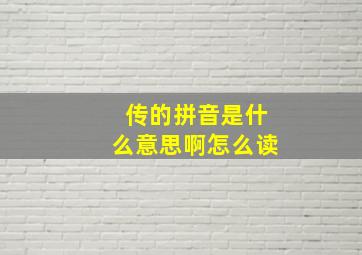 传的拼音是什么意思啊怎么读